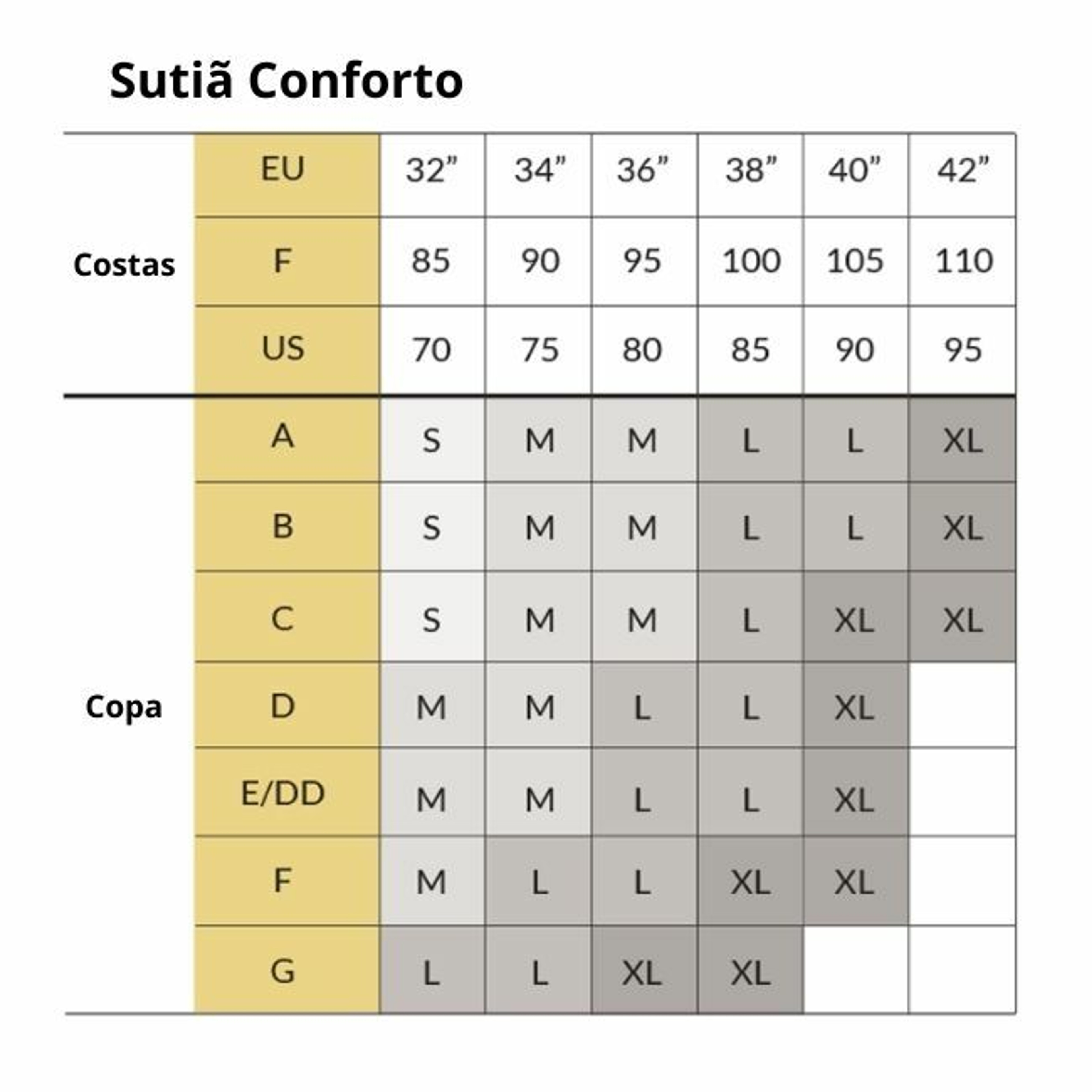 Sutiã Conforto

| | | | | | | | |
|---|---|---|---|---|---|---|---|
| Costas | EU | 32” | 34” | 36” | 38” | 40” | 42” |
| | F | 85 | 90 | 95 | 100 | 105 | 110 |
| | US | 70 | 75 | 80 | 85 | 90 | 95 |
| Copa | A | S | M | M | L | L | XL |
| | B | S | M | M | L | L | XL |
| | C | S | M | M | L | XL | XL |
| | D | M | M | L | L | XL | |
| | E/DD | M | M | L | L | XL | |
| | F | M | L | L | XL | XL | |
| | G | L | L | XL | XL | | |